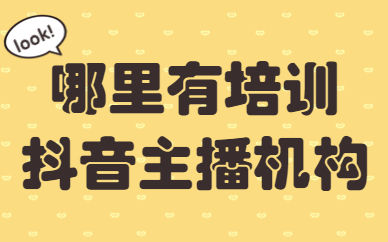 look!

哪里有培训
抖音主播机构